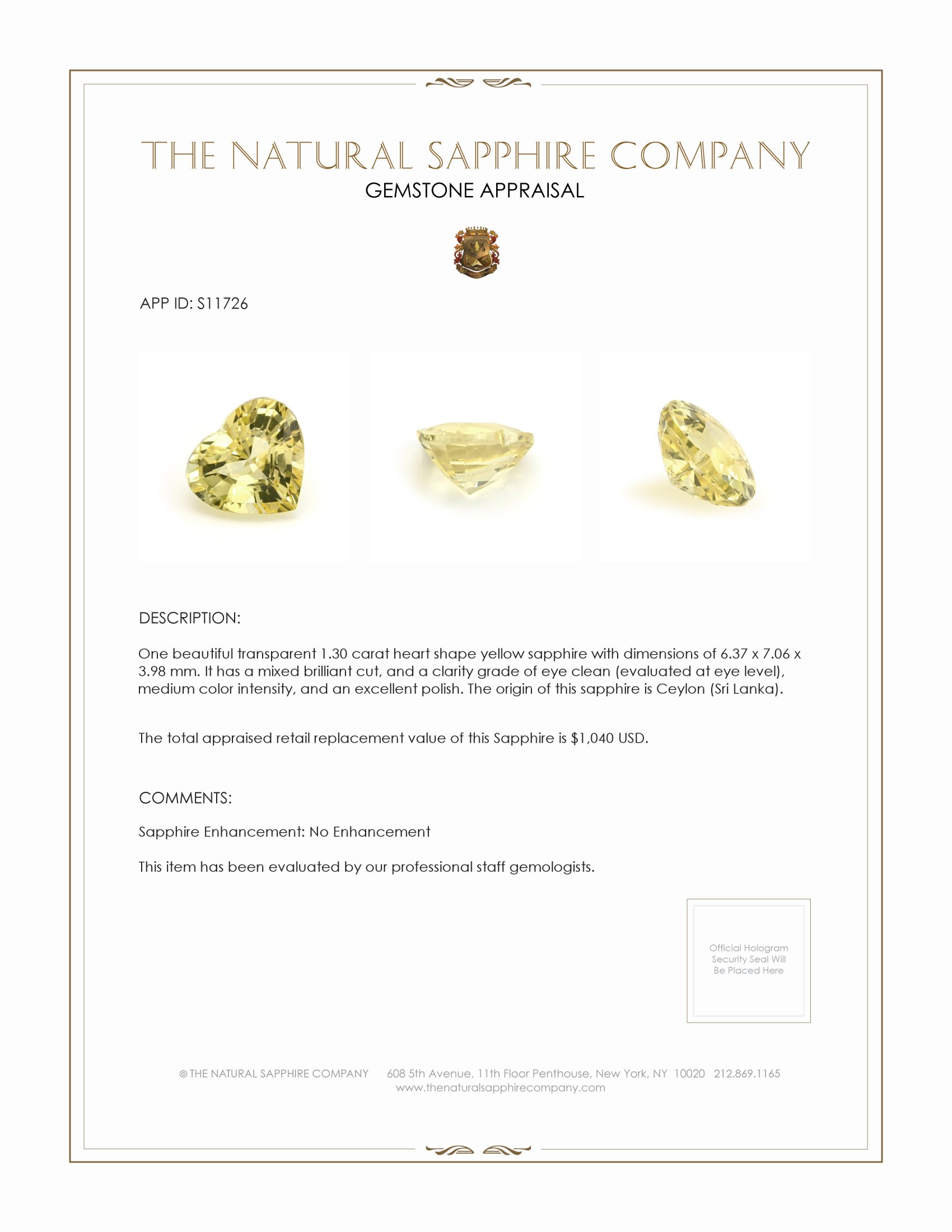 THE NATURAL SAPPHIRE COMPANY
GEMSTONE APPRAISAL

APP ID: S11726

DESCRIPTION:

One beautiful transparent 1.30 carat heart shape yellow sapphire with dimensions of 6.37 x 7.06 x 3.98 mm. It has a mixed brilliant cut, and a clarity grade of eye clean (evaluated at eye level), medium color intensity, and an excellent polish. The origin of this sapphire is Ceylon (Sri Lanka).

The total appraised retail replacement value of this Sapphire is $1,040 USD.

COMMENTS:

Sapphire Enhancement: No Enhancement

This item has been evaluated by our professional staff gemologists.

Official Hologram Security Seal Will Be Placed Here

© THE NATURAL SAPPHIRE COMPANY 608 5th Avenue, 11th Floor Penthouse, New York, NY 10020 212.869.1165
www.thenaturalsapphirecompany.com